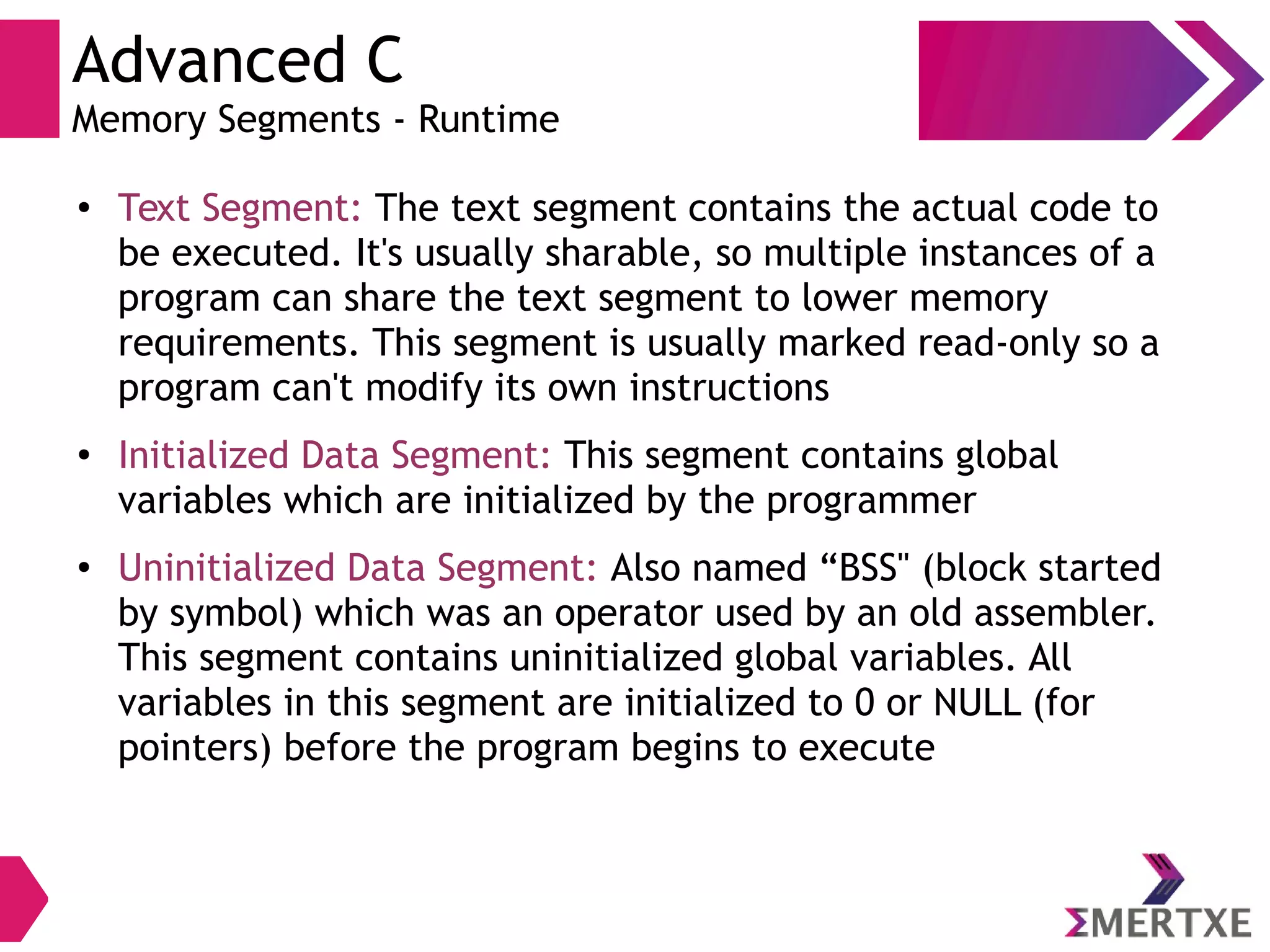 Advanced C
Memory Segments - Runtime

• Text Segment: The text segment contains the actual code to be executed. It's usually sharable, so multiple instances of a program can share the text segment to lower memory requirements. This segment is usually marked read-only so a program can't modify its own instructions

• Initialized Data Segment: This segment contains global variables which are initialized by the programmer

• Uninitialized Data Segment: Also named “BSS" (block started by symbol) which was an operator used by an old assembler. This segment contains uninitialized global variables. All variables in this segment are initialized to 0 or NULL (for pointers) before the program begins to execute

ΣMERTXE